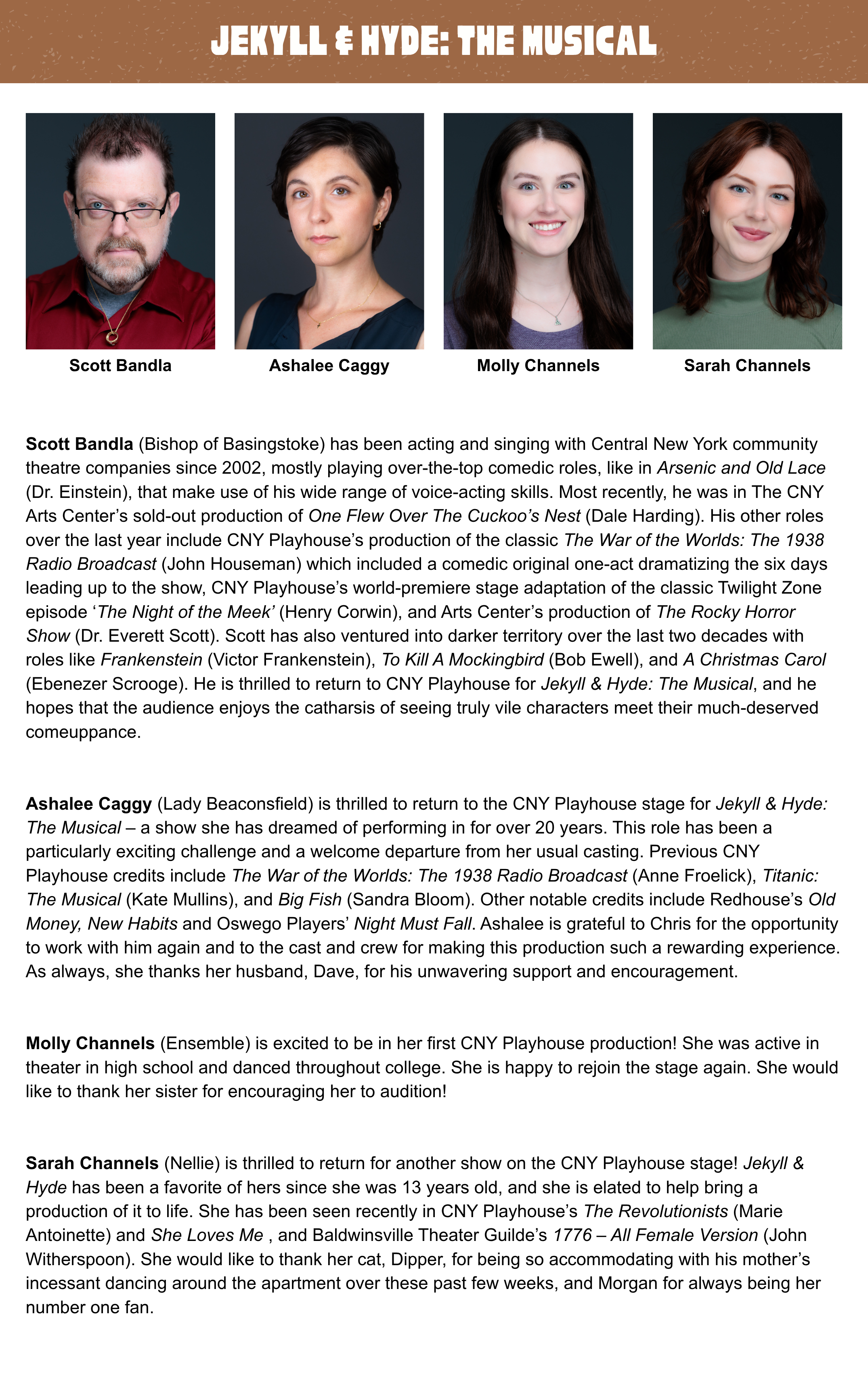 JEKYLL & HYDE: THE MUSICAL

Scott Bandla

Ashalee Caggy

Molly Channels

Sarah Channels

Scott Bandla (Bishop of Basingstoke) has been acting and singing with Central New York community theatre companies since 2002, mostly playing over-the-top comedic roles, like in Arsenic and Old Lace (Dr. Einstein), that make use of his wide range of voice-acting skills. Most recently, he was in The CNY Arts Center's sold-out production of One Flew Over The Cuckoo's Nest (Dale Harding). His other roles over the last year include CNY Playhouse's production of the classic The War of the Worlds: The 1938 Radio Broadcast (John Houseman) which included a comedic original one-act dramatizing the six days leading up to the show, CNY Playhouse's world-premiere stage adaptation of the classic Twilight Zone episode 'The Night of the Meek' (Henry Corwin), and Arts Center's production of The Rocky Horror Show (Dr. Everett Scott). Scott has also ventured into darker territory over the last two decades with roles like Frankenstein (Victor Frankenstein), To Kill A Mockingbird (Bob Ewell), and A Christmas Carol (Ebenezer Scrooge). He is thrilled to return to CNY Playhouse for Jekyll & Hyde: The Musical, and he hopes that the audience enjoys the catharsis of seeing truly vile characters meet their much-deserved comeuppance.

Ashalee Caggy (Lady Beaconsfield) is thrilled to return to the CNY Playhouse stage for Jekyll & Hyde: The Musical – a show she has dreamed of performing in for over 20 years. This role has been a particularly exciting challenge and a welcome departure from her usual casting. Previous CNY Playhouse credits include The War of the Worlds: The 1938 Radio Broadcast (Anne Froelick), Titanic: The Musical (Kate Mullins), and Big Fish (Sandra Bloom). Other notable credits include Redhouse's Old Money, New Habits and Oswego Players' Night Must Fall. Ashalee is grateful to Chris for the opportunity to work with him again and to the cast and crew for making this production such a rewarding experience. As always, she thanks her husband, Dave, for his unwavering support and encouragement.

Molly Channels (Ensemble) is excited to be in her first CNY Playhouse production! She was active in theater in high school and danced throughout college. She is happy to rejoin the stage again. She would like to thank her sister for encouraging her to audition!

Sarah Channels (Nellie) is thrilled to return for another show on the CNY Playhouse stage! Jekyll & Hyde has been a favorite of hers since she was 13 years old, and she is elated to help bring a production of it to life. She has been seen recently in CNY Playhouse's The Revolutionists (Marie Antoinette) and She Loves Me , and Baldwinsville Theater Guilde's 1776 – All Female Version (John Witherspoon). She would like to thank her cat, Dipper, for being so accommodating with his mother's incessant dancing around the apartment over these past few weeks, and Morgan for always being her number one fan.